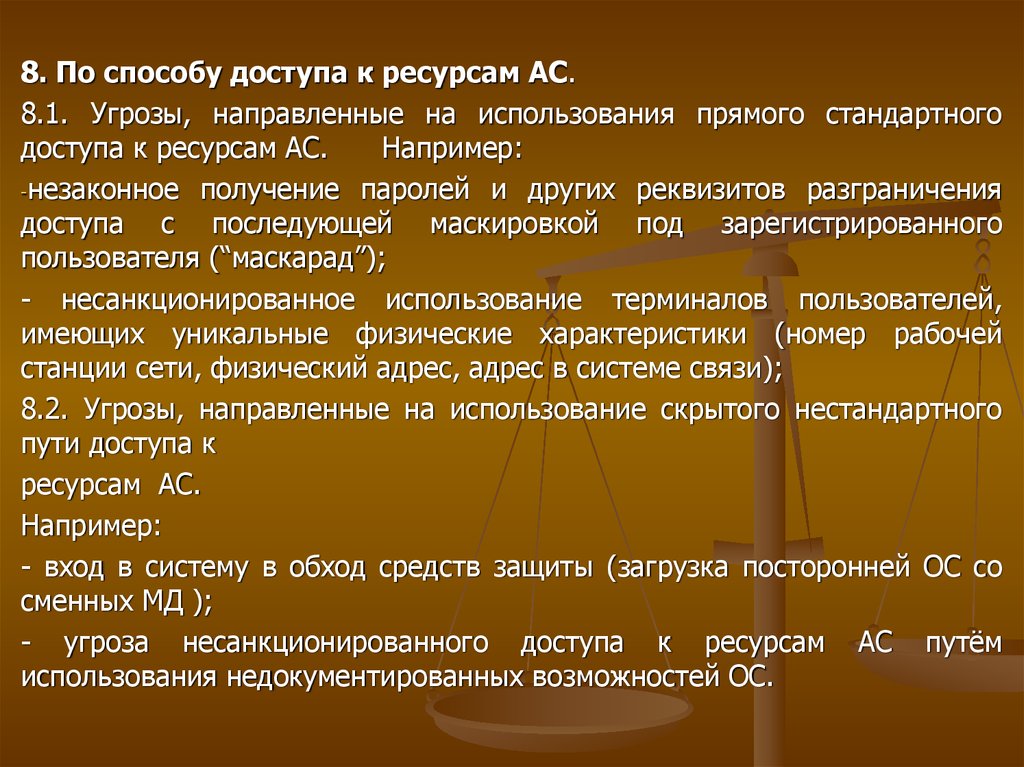 8. По способу доступа к ресурсам АС.

8.1. Угрозы, направленные на использования прямого стандартного доступа к ресурсам АС.   Например:

-незаконное получение паролей и других реквизитов разграничения доступа с последующей маскировкой под зарегистрированного пользователя (“маскарад”);

- несанкционированное использование терминалов пользователей, имеющих уникальные физические характеристики (номер рабочей станции сети, физический адрес, адрес в системе связи);

8.2. Угрозы, направленные на использование скрытого нестандартного пути доступа к

ресурсам АС.

Например:

- вход в систему в обход средств защиты (загрузка посторонней ОС со сменных МД );

- угроза несанкционированного доступа к ресурсам АС путём использования недокументированных возможностей ОС.